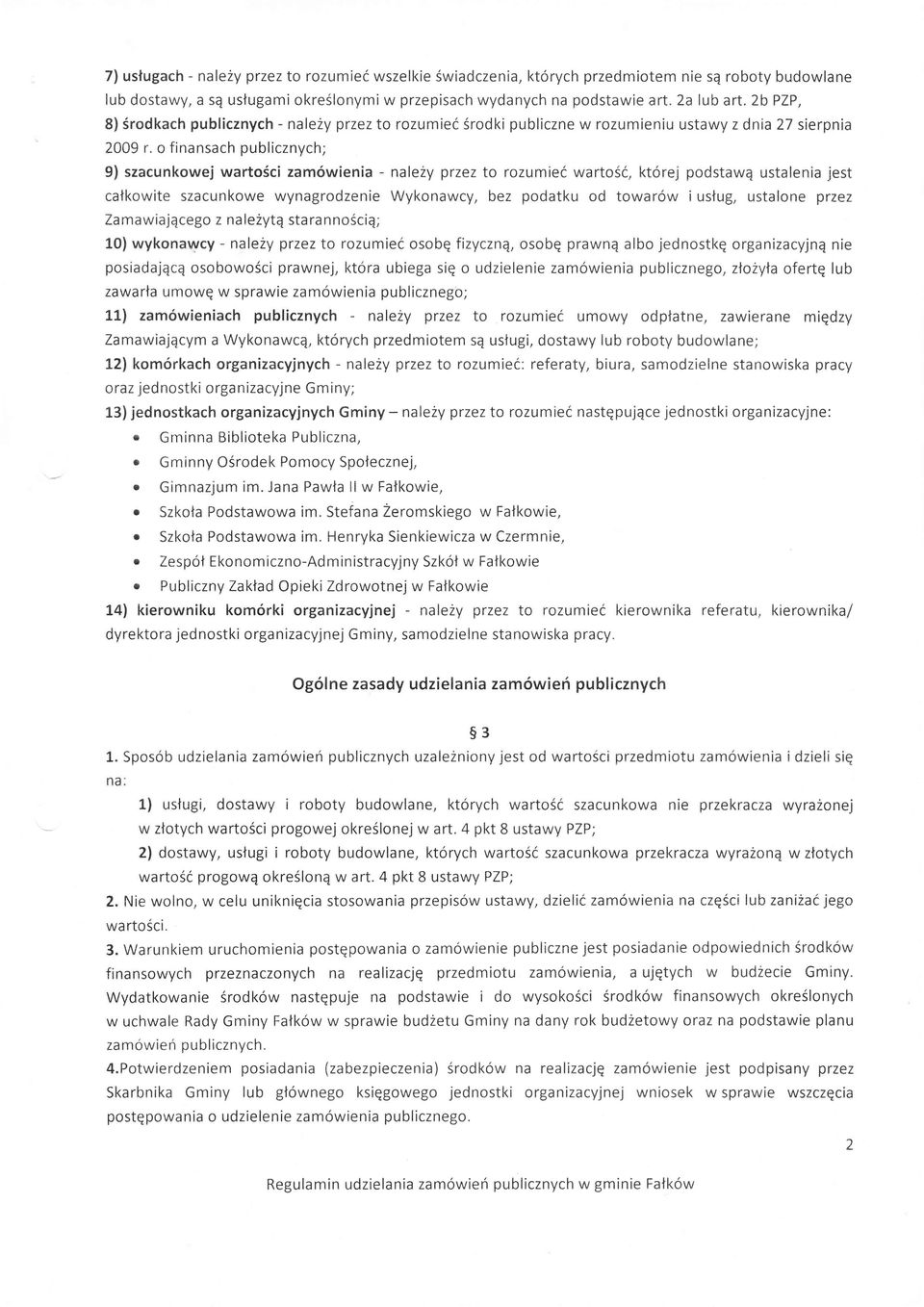 7) usługach - należy przez to rozumieć wszelkie świadczenia, których przedmiotem nie są roboty budowlane lub dostawy, a są usługami określonymi w przepisach wydanych na podstawie art. 2a lub art. 2b PZP,

8) środkach publicznych - należy przez to rozumieć środki publiczne w rozumieniu ustawy z dnia 27 sierpnia 2009 r. o finansach publicznych;

9) szacunkowej wartości zamówienia - należy przez to rozumieć wartość, której podstawą ustalenia jest całkowite szacunkowe wynagrodzenie Wykonawcy, bez podatku od towarów i usług, ustalone przez Zamawiającego z należytą starannością;

10) wykonawcy - należy przez to rozumieć osobę fizyczną, osobę prawną albo jednostkę organizacyjną nie posiadającą osobowości prawnej, która ubiega się o udzielenie zamówienia publicznego, złożyła ofertę lub zawarła umowę w sprawie zamówienia publicznego;

11) zamówieniach publicznych - należy przez to rozumieć umowy odpłatne, zawierane między Zamawiającym a Wykonawcą, których przedmiotem są usługi, dostawy lub roboty budowlane;

12) komórkach organizacyjnych - należy przez to rozumieć: referaty, biura, samodzielne stanowiska pracy oraz jednostki organizacyjne Gminy;

13) jednostkach organizacyjnych Gminy – należy przez to rozumieć następujące jednostki organizacyjne:
• Gminna Biblioteka Publiczna,
• Gminny Ośrodek Pomocy Społecznej,
• Gimnazjum im. Jana Pawła II w Fałkowie,
• Szkoła Podstawowa im. Stefana Żeromskiego w Fałkowie,
• Szkoła Podstawowa im. Henryka Sienkiewicza w Czermnie,
• Zespół Ekonomiczno-Administracyjny Szkół w Fałkowie
• Publiczny Zakład Opieki Zdrowotnej w Fałkowie

14) kierowniku komórki organizacyjnej - należy przez to rozumieć kierownika referatu, kierownika/ dyrektora jednostki organizacyjnej Gminy, samodzielne stanowiska pracy.

Ogólne zasady udzielania zamówień publicznych

§ 3

1. Sposób udzielania zamówień publicznych uzależniony jest od wartości przedmiotu zamówienia i dzieli się na:

1) usługi, dostawy i roboty budowlane, których wartość szacunkowa nie przekracza wyrażonej w złotych wartości progowej określonej w art. 4 pkt 8 ustawy PZP;

2) dostawy, usługi i roboty budowlane, których wartość szacunkowa przekracza wyrażoną w złotych wartość progową określoną w art. 4 pkt 8 ustawy PZP;

2. Nie wolno, w celu uniknięcia stosowania przepisów ustawy, dzielić zamówienia na części lub zaniżać jego wartości.

3. Warunkiem uruchomienia postępowania o zamówienie publiczne jest posiadanie odpowiednich środków finansowych przeznaczonych na realizację przedmiotu zamówienia, a ujętych w budżecie Gminy. Wydatkowanie środków następuje na podstawie i do wysokości środków finansowych określonych w uchwale Rady Gminy Fałków w sprawie budżetu Gminy na dany rok budżetowy oraz na podstawie planu zamówień publicznych.

4.Potwierdzeniem posiadania (zabezpieczenia) środków na realizację zamówienie jest podpisany przez Skarbnika Gminy lub głównego księgowego jednostki organizacyjnej wniosek w sprawie wszczęcia postępowania o udzielenie zamówienia publicznego.

2

Regulamin udzielania zamówień publicznych w gminie Fałków